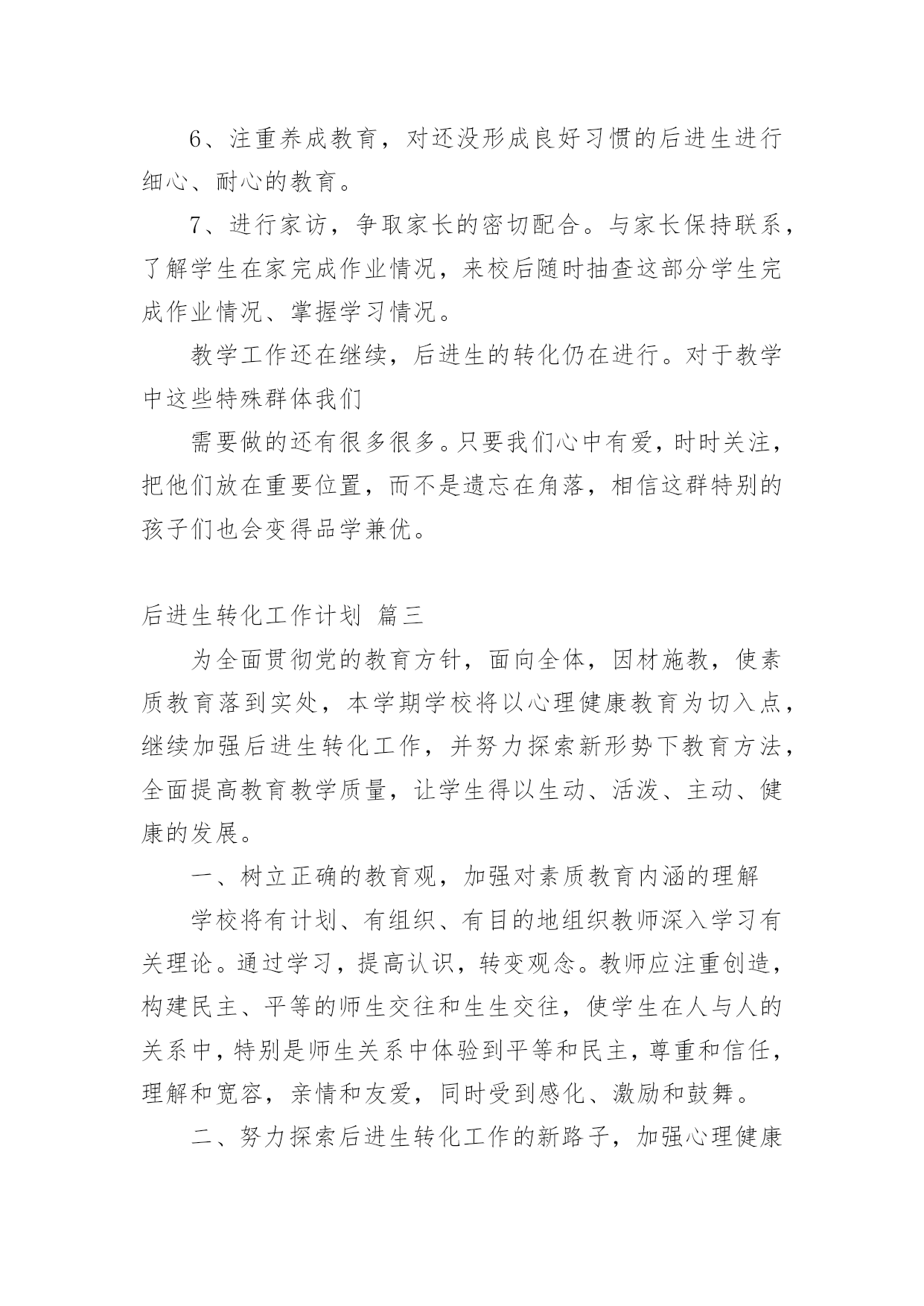 6、注重养成教育，对还没形成良好习惯的后进生进行细心、耐心的教育。

7、进行家访，争取家长的密切配合。与家长保持联系，了解学生在家完成作业情况，来校后随时抽查这部分学生完成作业情况、掌握学习情况。

教学工作还在继续，后进生的转化仍在进行。对于教学中这些特殊群体我们

需要做的还有很多很多。只要我们心中有爱，时时关注，把他们放在重要位置，而不是遗忘在角落，相信这群特别的孩子们也会变得品学兼优。

后进生转化工作计划 篇三

为全面贯彻党的教育方针，面向全体，因材施教，使素质教育落到实处，本学期学校将以心理健康教育为切入点，继续加强后进生转化工作，并努力探索新形势下教育方法，全面提高教育教学质量，让学生得以生动、活泼、主动、健康的发展。

一、树立正确的教育观，加强对素质教育内涵的理解

学校将有计划、有组织、有目的地组织教师深入学习有关理论。通过学习，提高认识，转变观念。教师应注重创造，构建民主、平等的师生交往和生生交往，使学生在人与人的关系中，特别是师生关系中体验到平等和民主，尊重和信任，理解和宽容，亲情和友爱，同时受到感化、激励和鼓舞。

二、努力探索后进生转化工作的新路子，加强心理健康